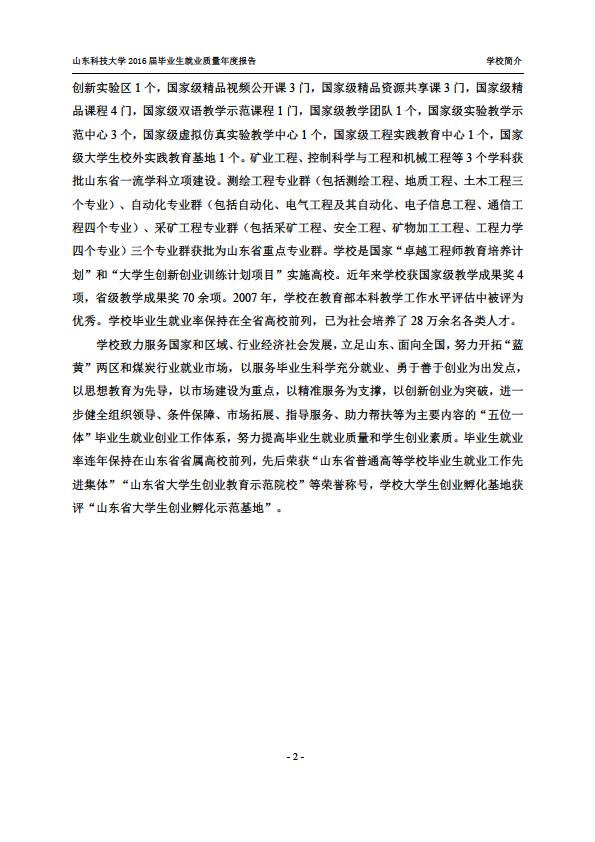 山东科技大学 2016 届毕业生就业质量年度报告

学校简介

创新实验区 1 个，国家级精品视频公开课 3 门，国家级精品资源共享课 3 门，国家级精品课程 4 门，国家级双语教学示范课程 1 门，国家级教学团队 1 个，国家级实验教学示范中心 3 个，国家级虚拟仿真实验教学中心 1 个，国家级工程实践教育中心 1 个，国家级大学生校外实践教育基地 1 个。矿业工程、控制科学与工程和机械工程等 3 个学科获批山东省一流学科立项建设。测绘工程专业群（包括测绘工程、地质工程、土木工程三个专业）、自动化专业群（包括自动化、电气工程及其自动化、电子信息工程、通信工程四个专业）、采矿工程专业群（包括采矿工程、安全工程、矿物加工工程、工程力学四个专业）三个专业群获批为山东省重点专业群。学校是国家“卓越工程师教育培养计划”和“大学生创新创业训练计划项目”实施高校。近年来学校获国家级教学成果奖 4 项，省级教学成果奖 70 余项。2007 年，学校在教育部本科教学工作水平评估中被评为优秀。学校毕业生就业率保持在全省高校前列，已为社会培养了 28 万余名各类人才。

学校致力服务国家和区域、行业经济社会发展，立足山东、面向全国，努力开拓“蓝黄”两区和煤炭行业就业市场，以服务毕业生科学充分就业、勇于善于创业为出发点，以思想教育为先导，以市场建设为重点，以精准服务为支撑，以创新创业为突破，进一步健全组织领导、条件保障、市场拓展、指导服务、助力帮扶等为主要内容的“五位一体”毕业生就业创业工作体系，努力提高毕业生就业质量和学生创业素质。毕业生就业率连年保持在山东省省属高校前列，先后荣获“山东省普通高等学校毕业生就业工作先进集体”“山东省大学生创业教育示范院校”等荣誉称号，学校大学生创业孵化基地获评“山东省大学生创业孵化示范基地”。

- 2 -